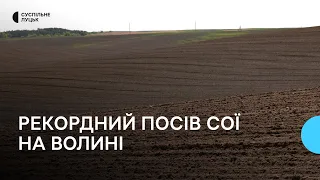 СУСПІЛЬНЕ
ЛУЦЬК

РЕКОРДНИЙ ПОСІВ СОЇ
НА ВОЛИНІ